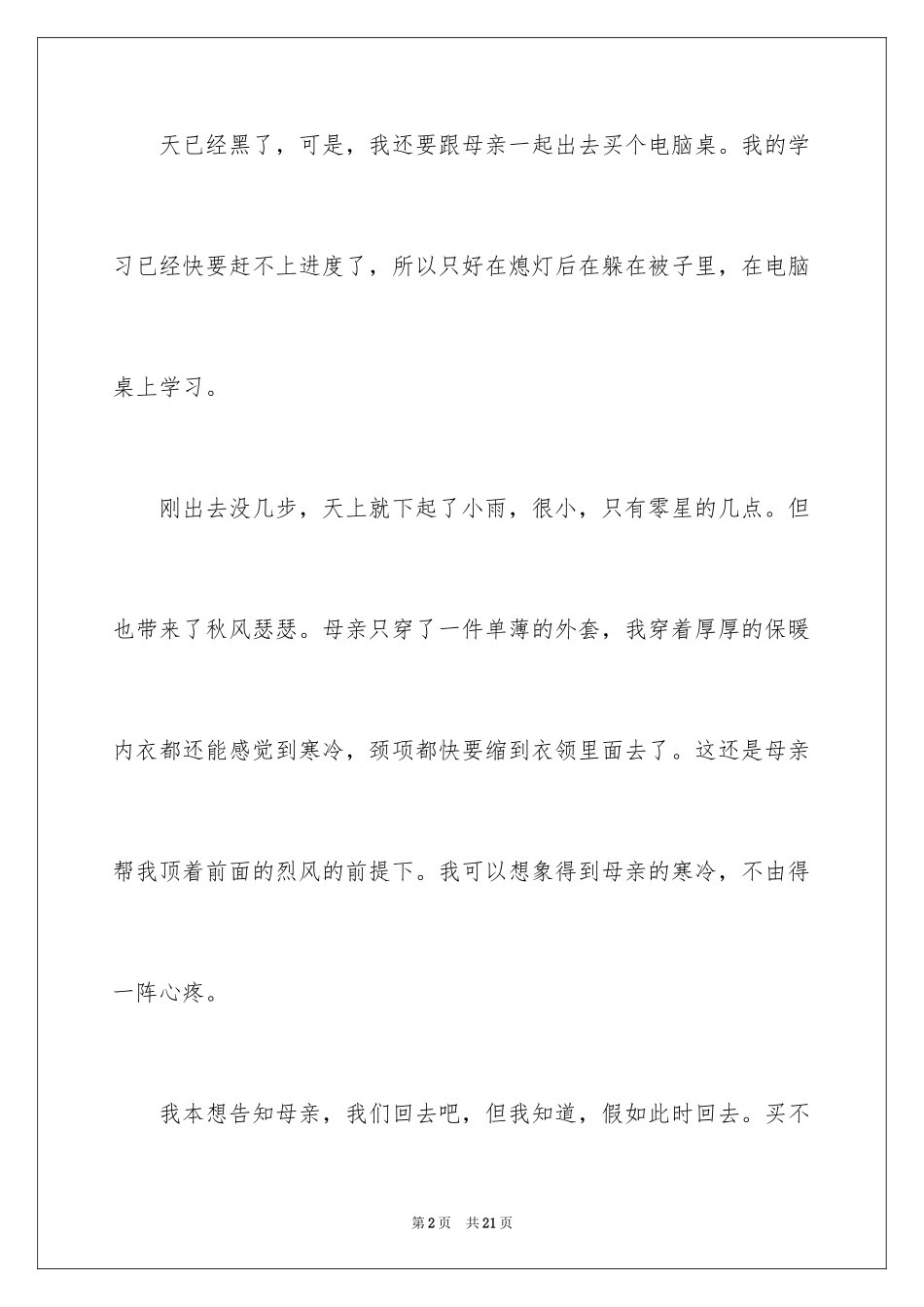 天已经黑了，可是，我还要跟母亲一起出去买个电脑桌。我的学习已经快要赶不上进度了，所以只好在熄灯后在躲在被子里，在电脑桌上学习。

刚出去没几步，天上就下起了小雨，很小，只有零星的几点。但也带来了秋风瑟瑟。母亲只穿了一件单薄的外套，我穿着厚厚的保暖内衣都还能感觉到寒冷，颈项都快要缩到衣领里面去了。这还是母亲帮我顶着前面的烈风的前提下。我可以想象得到母亲的寒冷，不由得一阵心疼。

我本想告知母亲，我们回去吧，但我知道，假如此时回去。买不

第2页　共21页